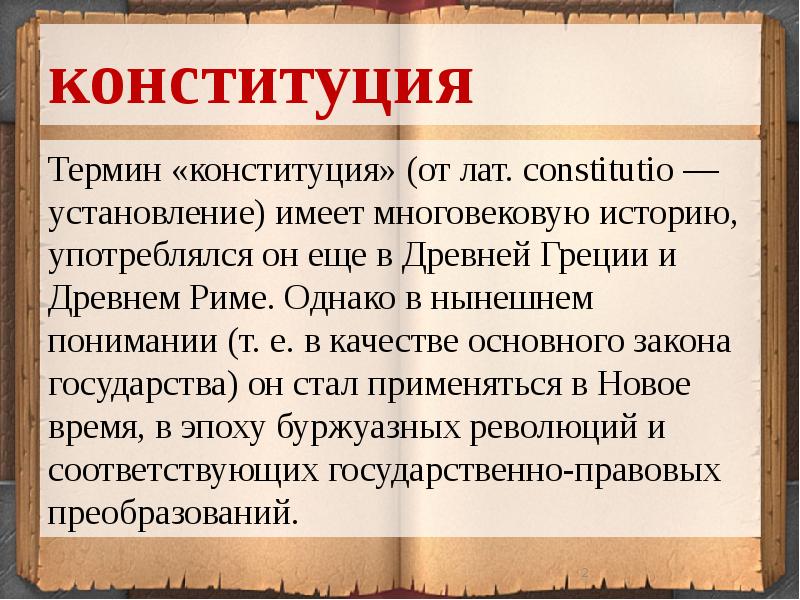 конституция

Термин «конституция» (от лат. constitutio — установление) имеет многовековую историю, употреблялся он еще в Древней Греции и Древнем Риме. Однако в нынешнем понимании (т. е. в качестве основного закона государства) он стал применяться в Новое время, в эпоху буржуазных революций и соответствующих государственно-правовых преобразований.

2